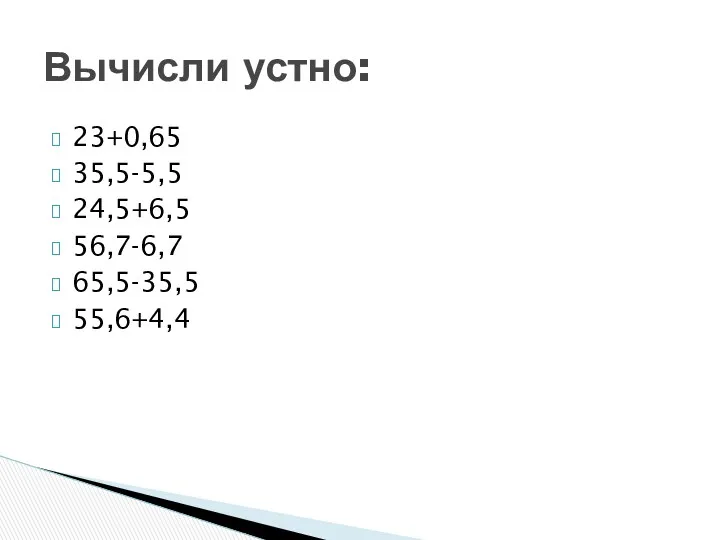 Вычисли устно:

$23+0,65$
$35,5-5,5$
$24,5+6,5$
$56,7-6,7$
$65,5-35,5$
$55,6+4,4$